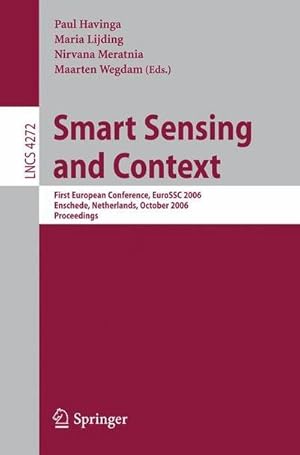 Paul Havinga
Maria Lijding
Nirvana Meratnia
Maarten Wegdam (Eds.)

LNCS 4272

Smart Sensing and Context

First European Conference, EuroSSC 2006
Enschede, Netherlands, October 2006
Proceedings

Springer